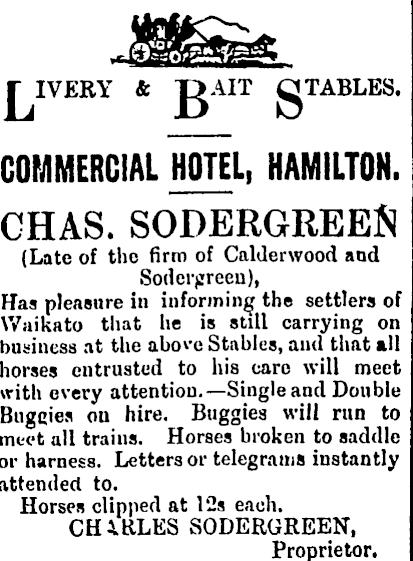 LIVERY & BAIT STABLES.

COMMERCIAL HOTEL, HAMILTON.

CHAS. SODERGREEN

(Late of the firm of Calderwood and Sodergreen),

Has pleasure in informing the settlers of Waikato that he is still carrying on business at the above Stables, and that all horses entrusted to his care will meet with every attention.—Single and Double Buggies on hire. Buggies will run to meet all trains. Horses broken to saddle or harness. Letters or telegrams instantly attended to.

Horses clipped at 12s each.

CHARLES SODERGREEN,
Proprietor.